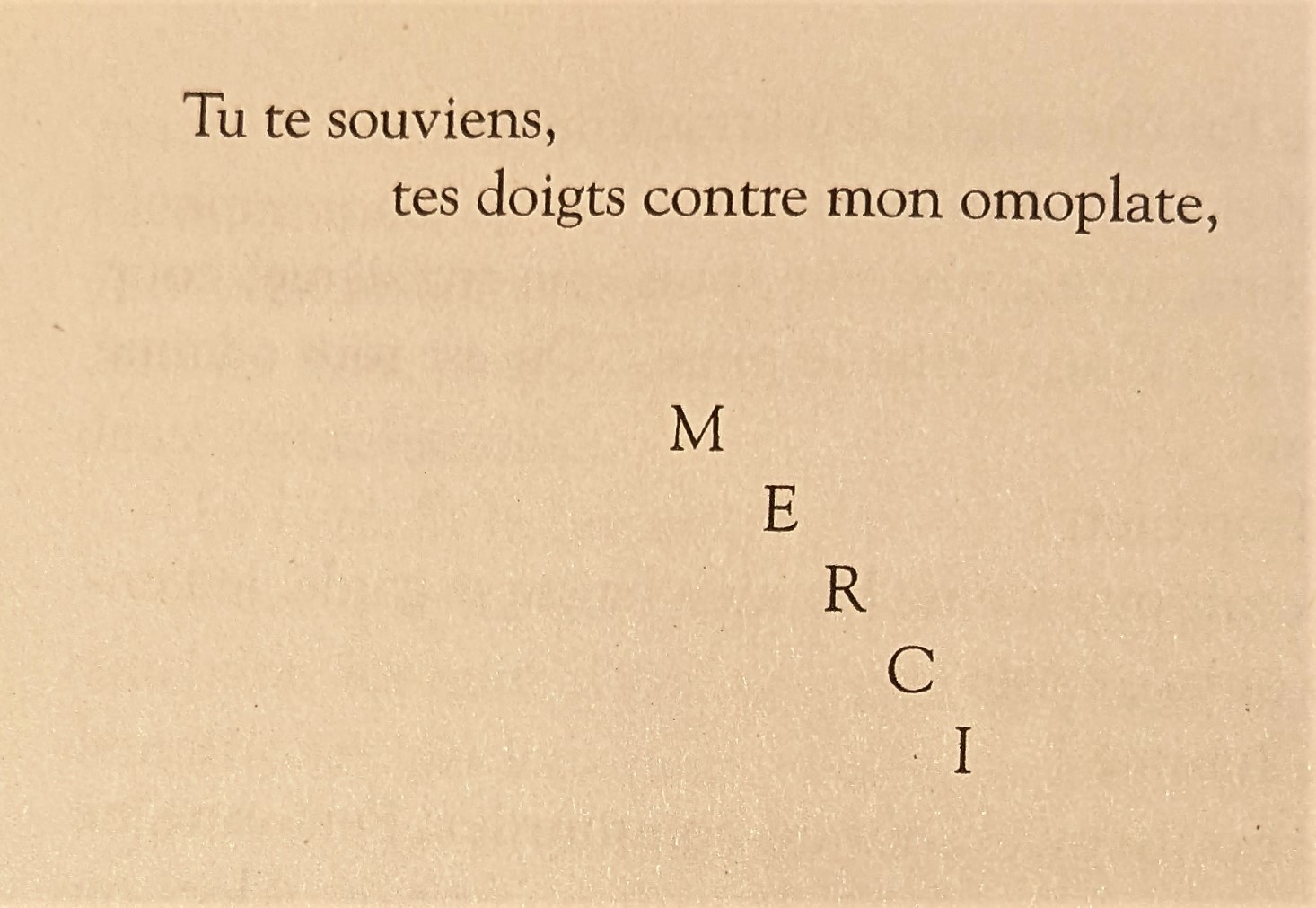 Tu te souviens,
tes doigts contre mon omoplate,

M
E
R
C
I